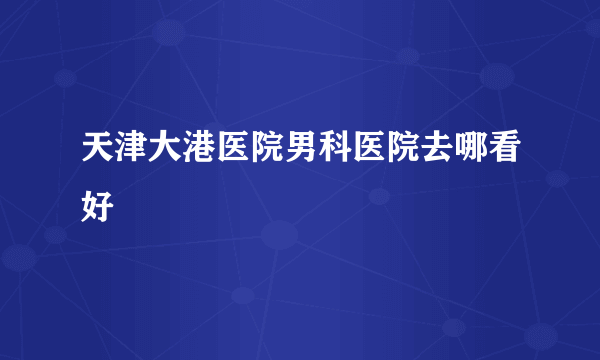 天津大港医院男科医院去哪看好